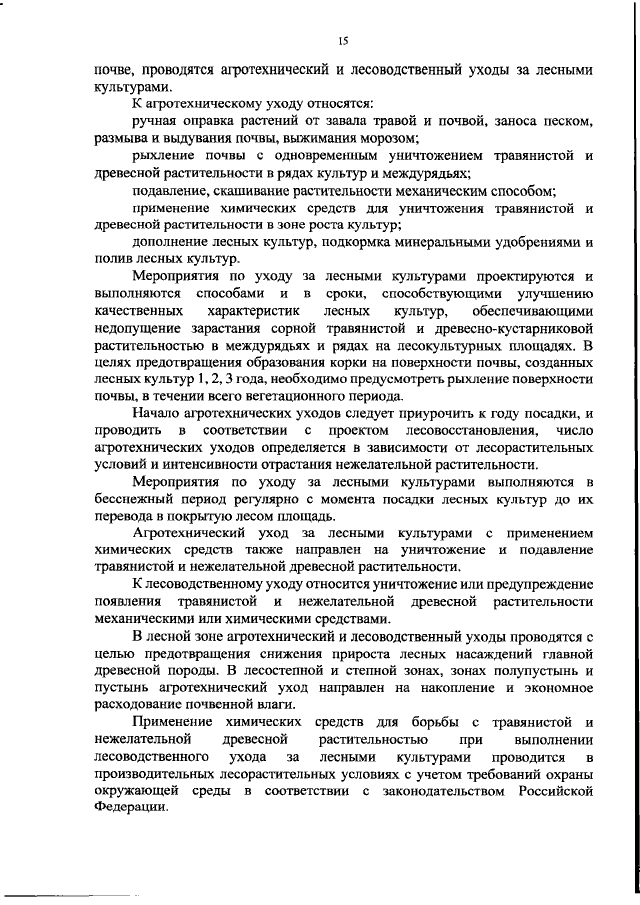 15

почве, проводятся агротехнический и лесоводственный уходы за лесными культурами.

К агротехническому уходу относятся:

ручная оправка растений от завала травой и почвой, заноса песком, размыва и выдувания почвы, выжимания морозом;

рыхление почвы с одновременным уничтожением травянистой и древесной растительности в рядах культур и междурядьях;

подавление, скашивание растительности механическим способом;

применение химических средств для уничтожения травянистой и древесной растительности в зоне роста культур;

дополнение лесных культур, подкормка минеральными удобрениями и полив лесных культур.

Мероприятия по уходу за лесными культурами проектируются и выполняются способами и в сроки, способствующими улучшению качественных характеристик лесных культур, обеспечивающими недопущение зарастания сорной травянистой и древесно-кустарниковой растительностью в междурядьях и рядах на лесокультурных площадях. В целях предотвращения образования корки на поверхности почвы, созданных лесных культур 1, 2, 3 года, необходимо предусмотреть рыхление поверхности почвы, в течении всего вегетационного периода.

Начало агротехнических уходов следует приурочить к году посадки, и проводить в соответствии с проектом лесовосстановления, число агротехнических уходов определяется в зависимости от лесорастительных условий и интенсивности отрастания нежелательной растительности.

Мероприятия по уходу за лесными культурами выполняются в бесснежный период регулярно с момента посадки лесных культур до их перевода в покрытую лесом площадь.

Агротехнический уход за лесными культурами с применением химических средств также направлен на уничтожение и подавление травянистой и нежелательной древесной растительности.

К лесоводственному уходу относится уничтожение или предупреждение появления травянистой и нежелательной древесной растительности механическими или химическими средствами.

В лесной зоне агротехнический и лесоводственный уходы проводятся с целью предотвращения снижения прироста лесных насаждений главной древесной породы. В лесостепной и степной зонах, зонах полупустынь и пустынь агротехнический уход направлен на накопление и экономное расходование почвенной влаги.

Применение химических средств для борьбы с травянистой и нежелательной древесной растительностью при выполнении лесоводственного ухода за лесными культурами проводится в производительных лесорастительных условиях с учетом требований охраны окружающей среды в соответствии с законодательством Российской Федерации.